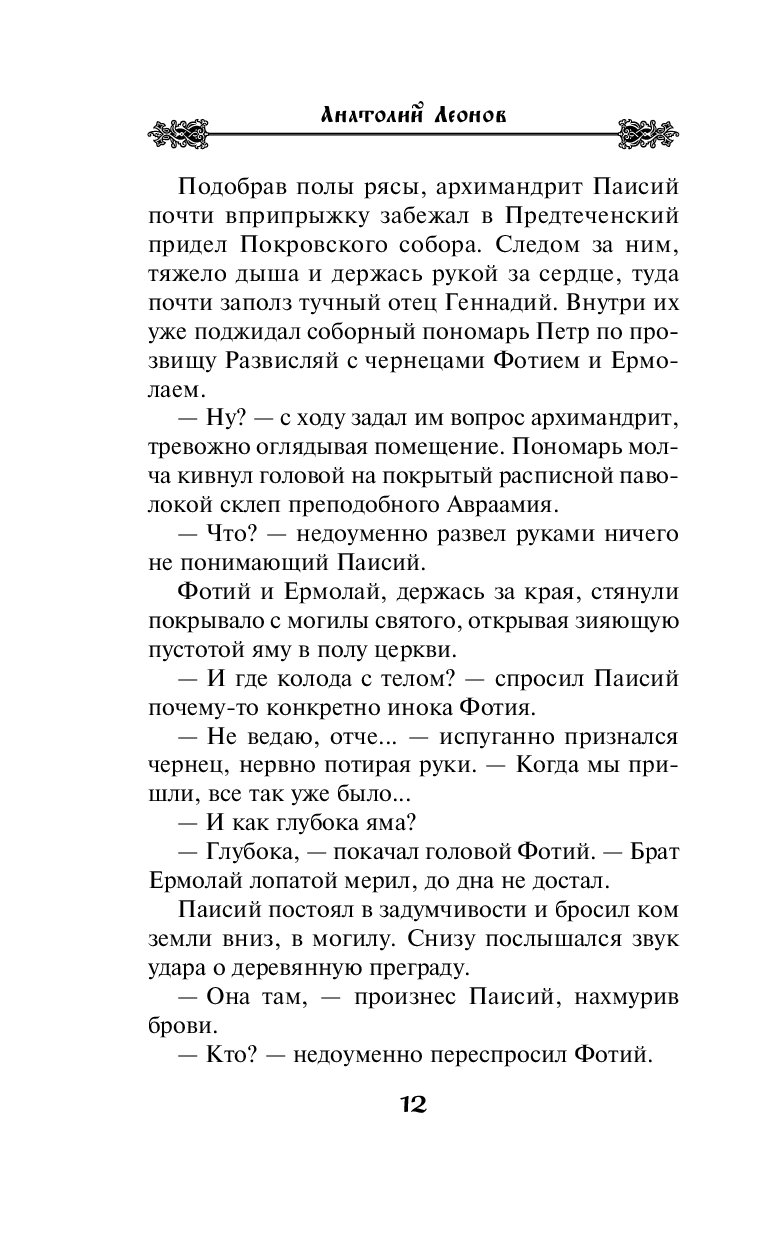 Анатолий Леонов

Подобрав полы рясы, архимандрит Паисий почти вприпрыжку забежал в Предтеченский придел Покровского собора. Следом за ним, тяжело дыша и держась рукой за сердце, туда почти заполз тучный отец Геннадий. Внутри их уже поджидал соборный пономарь Петр по прозвищу Развисляй с чернецами Фотием и Ермолаем.

— Ну? — с ходу задал им вопрос архимандрит, тревожно оглядывая помещение. Пономарь молча кивнул головой на покрытый расписной паволокой склеп преподобного Авраамия.

— Что? — недоуменно развел руками ничего не понимающий Паисий.

Фотий и Ермолай, держась за края, стянули покрывало с могилы святого, открывая зияющую пустотой яму в полу церкви.

— И где колода с телом? — спросил Паисий почему-то конкретно инока Фотия.

— Не ведаю, отче... — испуганно признался чернец, нервно потирая руки. — Когда мы пришли, все так уже было...

— И как глубока яма?

— Глубока, — покачал головой Фотий. — Брат Ермолай лопатой мерил, до дна не достал.

Паисий постоял в задумчивости и бросил ком земли вниз, в могилу. Снизу послышался звук удара о деревянную преграду.

— Она там, — произнес Паисий, нахмурив брови.

— Кто? — недоуменно переспросил Фотий.

12